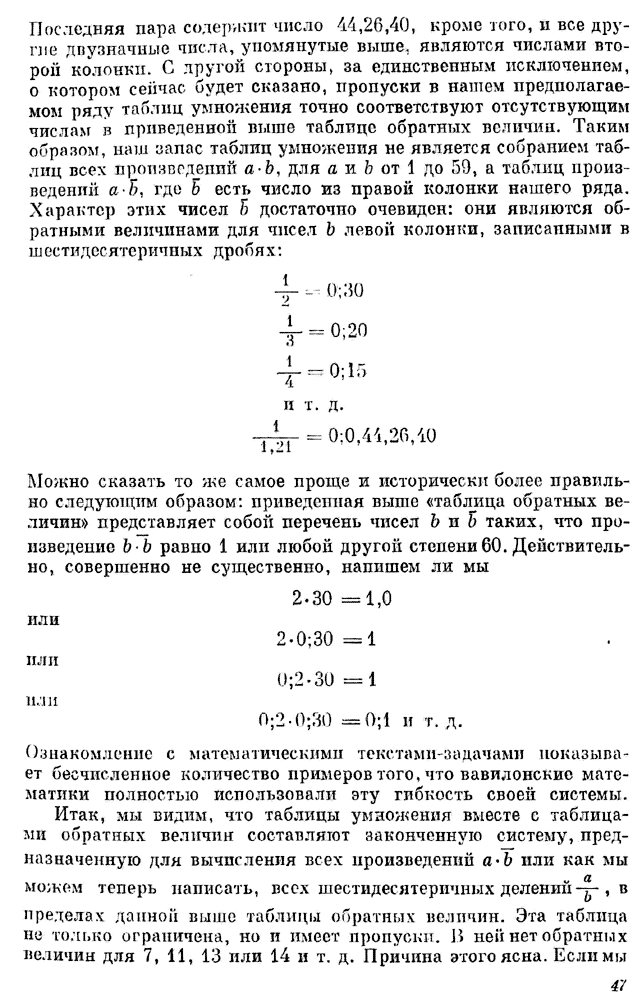 Последняя пара содержит число 44,26,40, кроме того, и все другие двузначные числа, упомянутые выше, являются числами второй колонки. С другой стороны, за единственным исключением, о котором сейчас будет сказано, пропуски в нашем предполагаемом ряду таблиц умножения точно соответствуют отсутствующим числам в приведенной выше таблице обратных величин. Таким образом, наш запас таблиц умножения не является собранием таблиц всех произведений $a \cdot b$, для $a$ и $b$ от 1 до 59, а таблиц произведений $a \cdot \bar{b}$, где $\bar{b}$ есть число из правой колонки нашего ряда. Характер этих чисел $\bar{b}$ достаточно очевиден: они являются обратными величинами для чисел $b$ левой колонки, записанными в шестидесятеричных дробях:

$\frac{1}{2} = 0;30$

$\frac{1}{3} = 0;20$

$\frac{1}{4} = 0;15$

и т. д.

$\frac{1}{1,21} = 0;0,44,26,40$

Можно сказать то же самое проще и исторически более правильно следующим образом: приведенная выше «таблица обратных величин» представляет собой перечень чисел $b$ и $\bar{b}$ таких, что произведение $b \cdot \bar{b}$ равно 1 или любой другой степени 60. Действительно, совершенно не существенно, напишем ли мы

$2 \cdot 30 = 1,0$

или

$2 \cdot 0;30 = 1$

или

$0;2 \cdot 30 = 1$

или

$0;2 \cdot 0;30 = 0;1$ и т. д.

Ознакомление с математическими текстами-задачами показывает бесчисленное количество примеров того, что вавилонские математики полностью использовали эту гибкость своей системы.

Итак, мы видим, что таблицы умножения вместе с таблицами обратных величин составляют законченную систему, предназначенную для вычисления всех произведений $a \cdot \bar{b}$ или как мы можем теперь написать, всех шестидесятеричных делений $\frac{a}{b}$, в пределах данной выше таблицы обратных величин. Эта таблица не только ограничена, но и имеет пропуски. В ней нет обратных величин для 7, 11, 13 или 14 и т. д. Причина этого ясна. Если мы

47